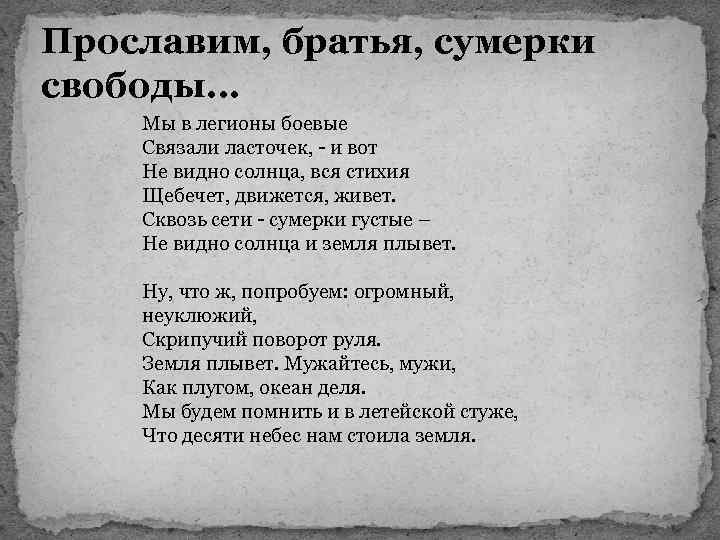 Прославим, братья, сумерки свободы...

Мы в легионы боевые
Связали ласточек, - и вот
Не видно солнца, вся стихия
Щебечет, движется, живет.
Сквозь сети - сумерки густые –
Не видно солнца и земля плывет.

Ну, что ж, попробуем: огромный, неуклюжий,
Скрипучий поворот руля.
Земля плывет. Мужайтесь, мужи,
Как плугом, океан деля.
Мы будем помнить и в летейской стуже,
Что десяти небес нам стоила земля.